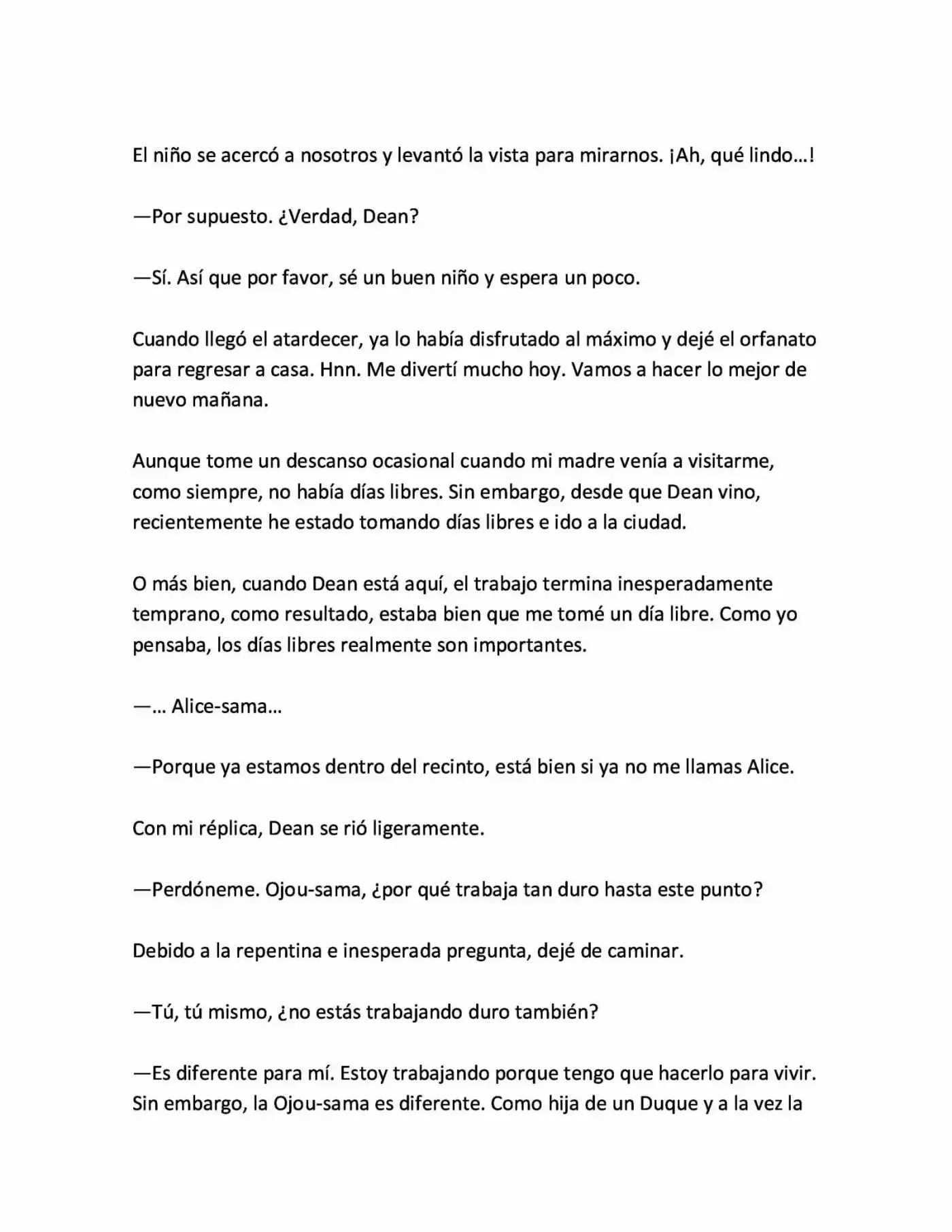 El niño se acercó a nosotros y levantó la vista para mirarnos. ¡Ah, qué lindo…!

—Por supuesto. ¿Verdad, Dean?

—Sí. Así que por favor, sé un buen niño y espera un poco.

Cuando llegó el atardecer, ya lo había disfrutado al máximo y dejé el orfanato para regresar a casa. Hnn. Me divertí mucho hoy. Vamos a hacer lo mejor de nuevo mañana.

Aunque tome un descanso ocasional cuando mi madre venía a visitarme, como siempre, no había días libres. Sin embargo, desde que Dean vino, recientemente he estado tomando días libres e ido a la ciudad.

O más bien, cuando Dean está aquí, el trabajo termina inesperadamente temprano, como resultado, estaba bien que me tomé un día libre. Como yo pensaba, los días libres realmente son importantes.

—… Alice-sama…

—Porque ya estamos dentro del recinto, está bien si ya no me llamas Alice.

Con mi réplica, Dean se rió ligeramente.

—Perdóneme. Ojou-sama, ¿por qué trabaja tan duro hasta este punto?

Debido a la repentina e inesperada pregunta, dejé de caminar.

—Tú, tú mismo, ¿no estás trabajando duro también?

—Es diferente para mí. Estoy trabajando porque tengo que hacerlo para vivir. Sin embargo, la Ojou-sama es diferente. Como hija de un Duque y a la vez la